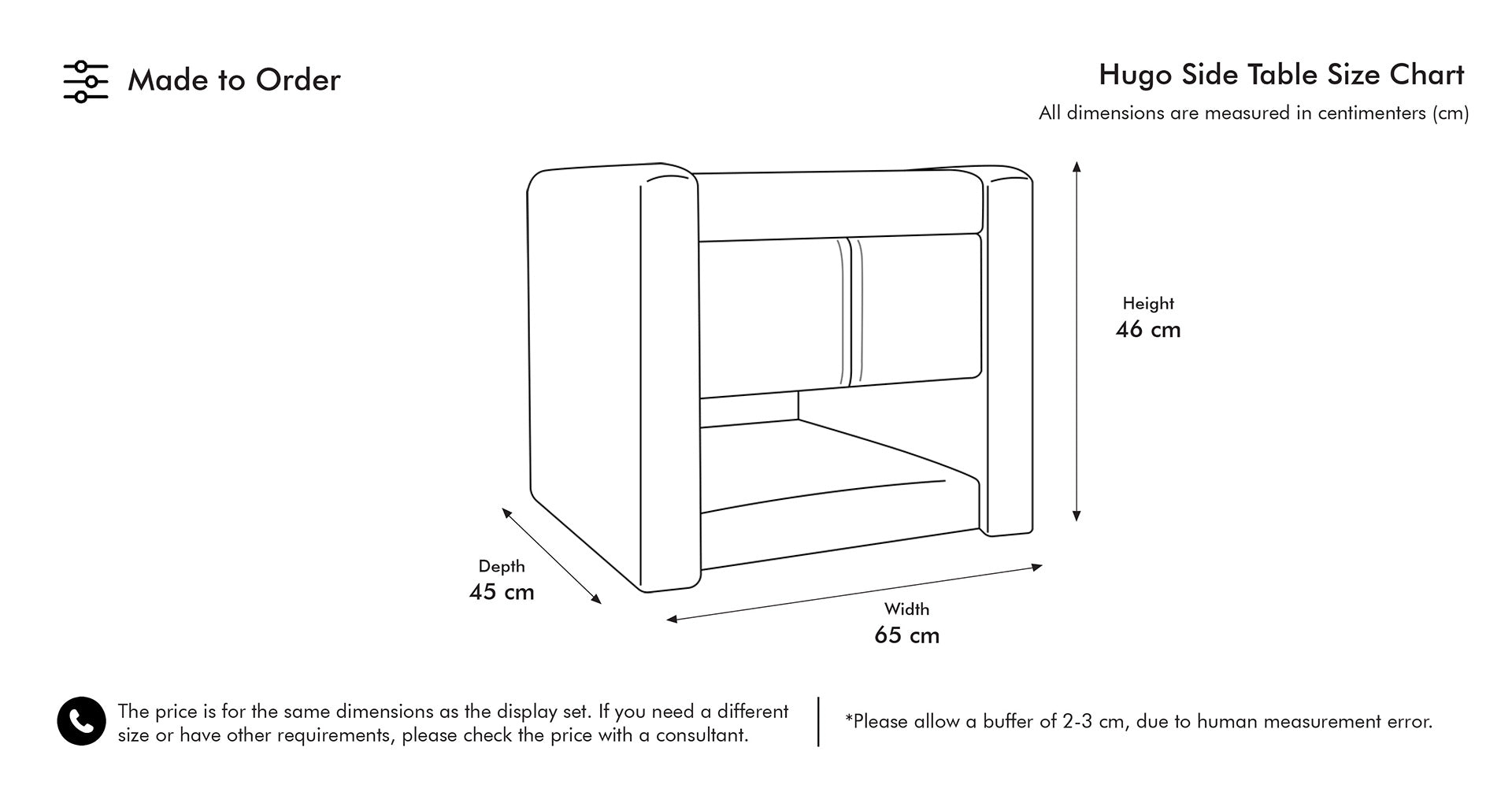 Made to Order

Hugo Side Table Size Chart

All dimensions are measured in centimenters (cm)

Height
46 cm

Depth
45 cm

Width
65 cm

The price is for the same dimensions as the display set. If you need a different size or have other requirements, please check the price with a consultant.

*Please allow a buffer of 2-3 cm, due to human measurement error.